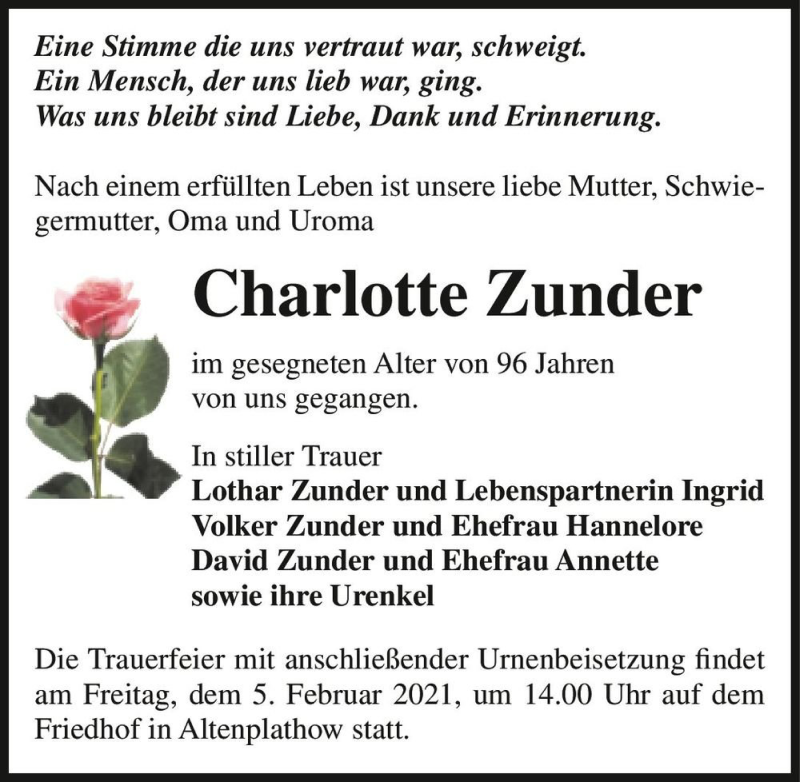 Eine Stimme die uns vertraut war, schweigt.
Ein Mensch, der uns lieb war, ging.
Was uns bleibt sind Liebe, Dank und Erinnerung.

Nach einem erfüllten Leben ist unsere liebe Mutter, Schwiegermutter, Oma und Uroma

Charlotte Zunder

im gesegneten Alter von 96 Jahren
von uns gegangen.

In stiller Trauer
Lothar Zunder und Lebenspartnerin Ingrid
Volker Zunder und Ehefrau Hannelore
David Zunder und Ehefrau Annette
sowie ihre Urenkel

Die Trauerfeier mit anschließender Urnenbeisetzung findet am Freitag, dem 5. Februar 2021, um 14.00 Uhr auf dem Friedhof in Altenplathow statt.